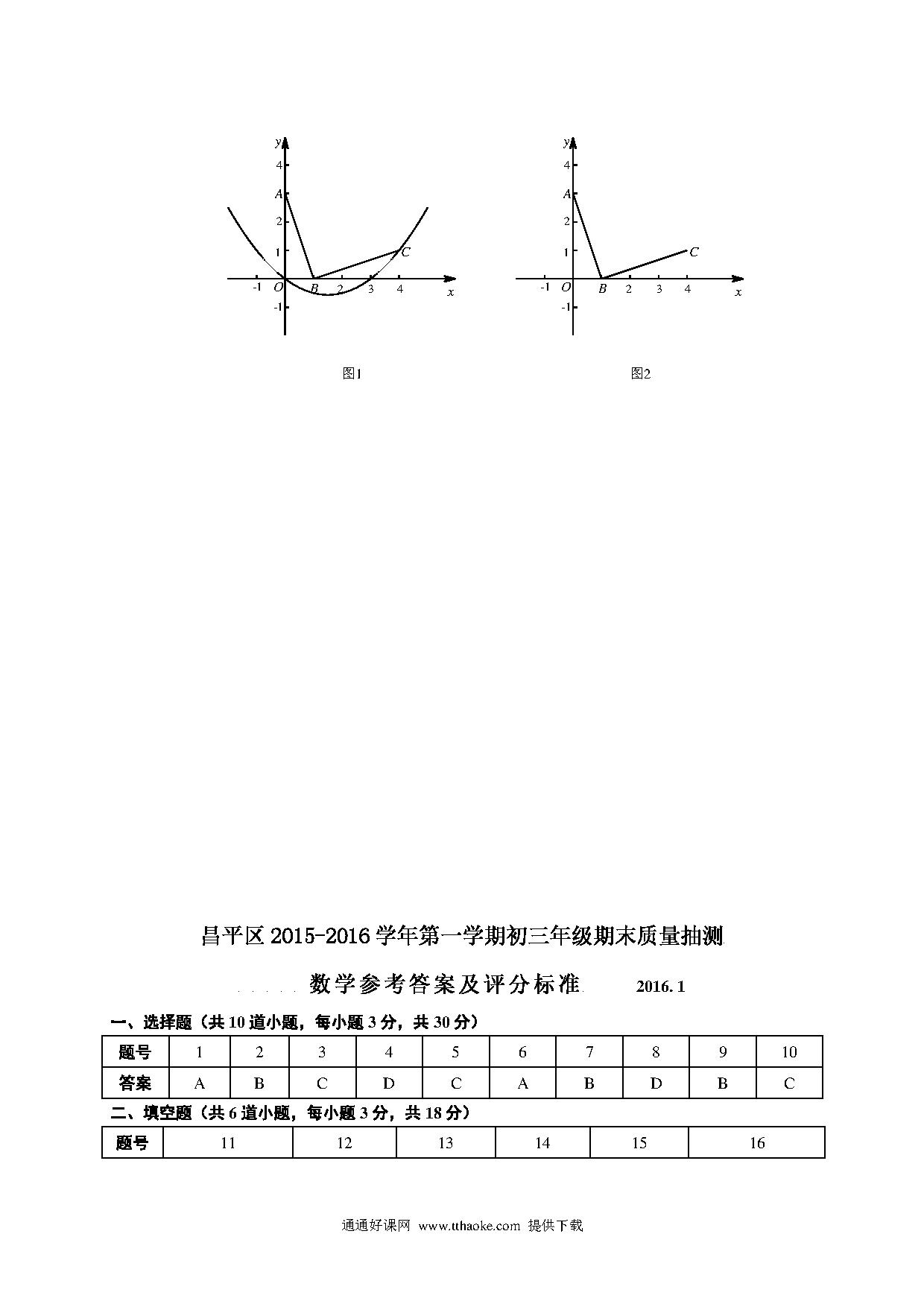 y
4
A
2
1
C
-1
O
B
2
3
4
x
-1

图1

y
4
A
2
1
C
-1
O
B
2
3
4
x
-1

图2

昌平区 2015-2016 学年第一学期初三年级期末质量抽测

数学参考答案及评分标准　　2016. 1

一、选择题（共 10 道小题，每小题 3 分，共 30 分）

| 题号 | 1 | 2 | 3 | 4 | 5 | 6 | 7 | 8 | 9 | 10 |
|---|---|---|---|---|---|---|---|---|---|---|
| 答案 | A | B | C | D | C | A | B | D | B | C |

二、填空题（共 6 道小题，每小题 3 分，共 18 分）

| 题号 | 11 | 12 | 13 | 14 | 15 | 16 |
|---|---|---|---|---|---|---|

通通好课网 www.tthaoke.com 提供下载